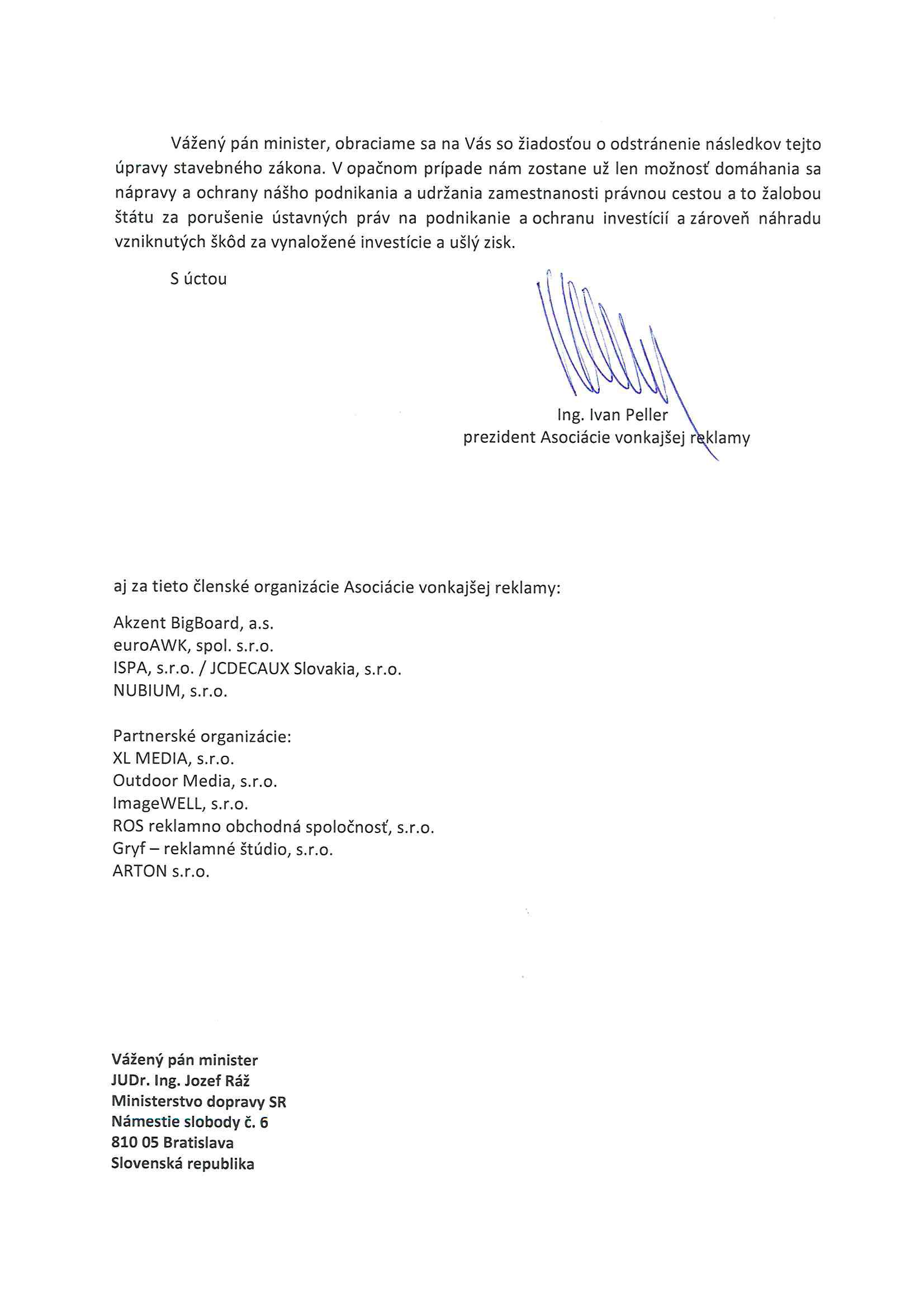 Vážený pán minister, obraciame sa na Vás so žiadosťou o odstránenie následkov tejto úpravy stavebného zákona. V opačnom prípade nám zostane už len možnosť domáhania sa nápravy a ochrany nášho podnikania a udržania zamestnanosti právnou cestou a to žalobou štátu za porušenie ústavných práv na podnikanie a ochranu investícií a zároveň náhradu vzniknutých škôd za vynaložené investície a ušlý zisk.

S úctou

Ing. Ivan Peller
prezident Asociácie vonkajšej reklamy

aj za tieto členské organizácie Asociácie vonkajšej reklamy:

Akzent BigBoard, a.s.
euroAWK, spol. s.r.o.
ISPA, s.r.o. / JCDECAUX Slovakia, s.r.o.
NUBIUM, s.r.o.

Partnerské organizácie:
XL MEDIA, s.r.o.
Outdoor Media, s.r.o.
ImageWELL, s.r.o.
ROS reklamno obchodná spoločnosť, s.r.o.
Gryf – reklamné štúdio, s.r.o.
ARTON s.r.o.

Vážený pán minister
JUDr. Ing. Jozef Ráž
Ministerstvo dopravy SR
Námestie slobody č. 6
810 05 Bratislava
Slovenská republika